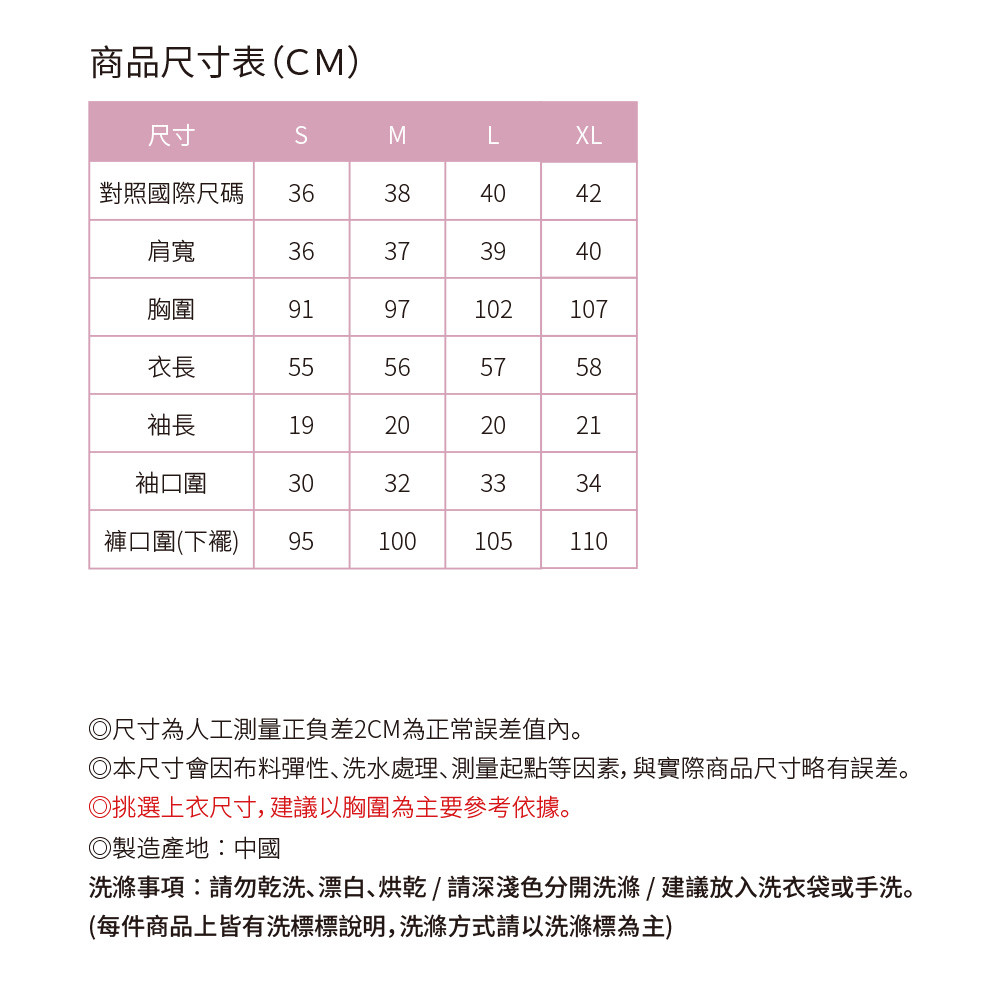 商品尺寸表(CM)

| 尺寸 | S | M | L | XL |
|---|---|---|---|---|
| 對照國際尺碼 | 36 | 38 | 40 | 42 |
| 肩寬 | 36 | 37 | 39 | 40 |
| 胸圍 | 91 | 97 | 102 | 107 |
| 衣長 | 55 | 56 | 57 | 58 |
| 袖長 | 19 | 20 | 20 | 21 |
| 袖口圍 | 30 | 32 | 33 | 34 |
| 褲口圍(下襬) | 95 | 100 | 105 | 110 |

◎尺寸為人工測量正負差2CM為正常誤差值內。
◎本尺寸會因布料彈性、洗水處理、測量起點等因素,與實際商品尺寸略有誤差。
◎挑選上衣尺寸,建議以胸圍為主要參考依據。
◎製造產地:中國
洗滌事項:請勿乾洗、漂白、烘乾 / 請深淺色分開洗滌 / 建議放入洗衣袋或手洗。
(每件商品上皆有洗標標說明,洗滌方式請以洗滌標為主)